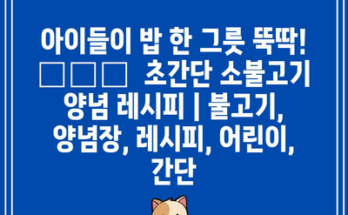 아이들이 밥 한 그릇 뚝딱! □□□ 초간단 소불고기 양념 레시피 | 불고기, 양념장, 레시피, 어린이, 간단